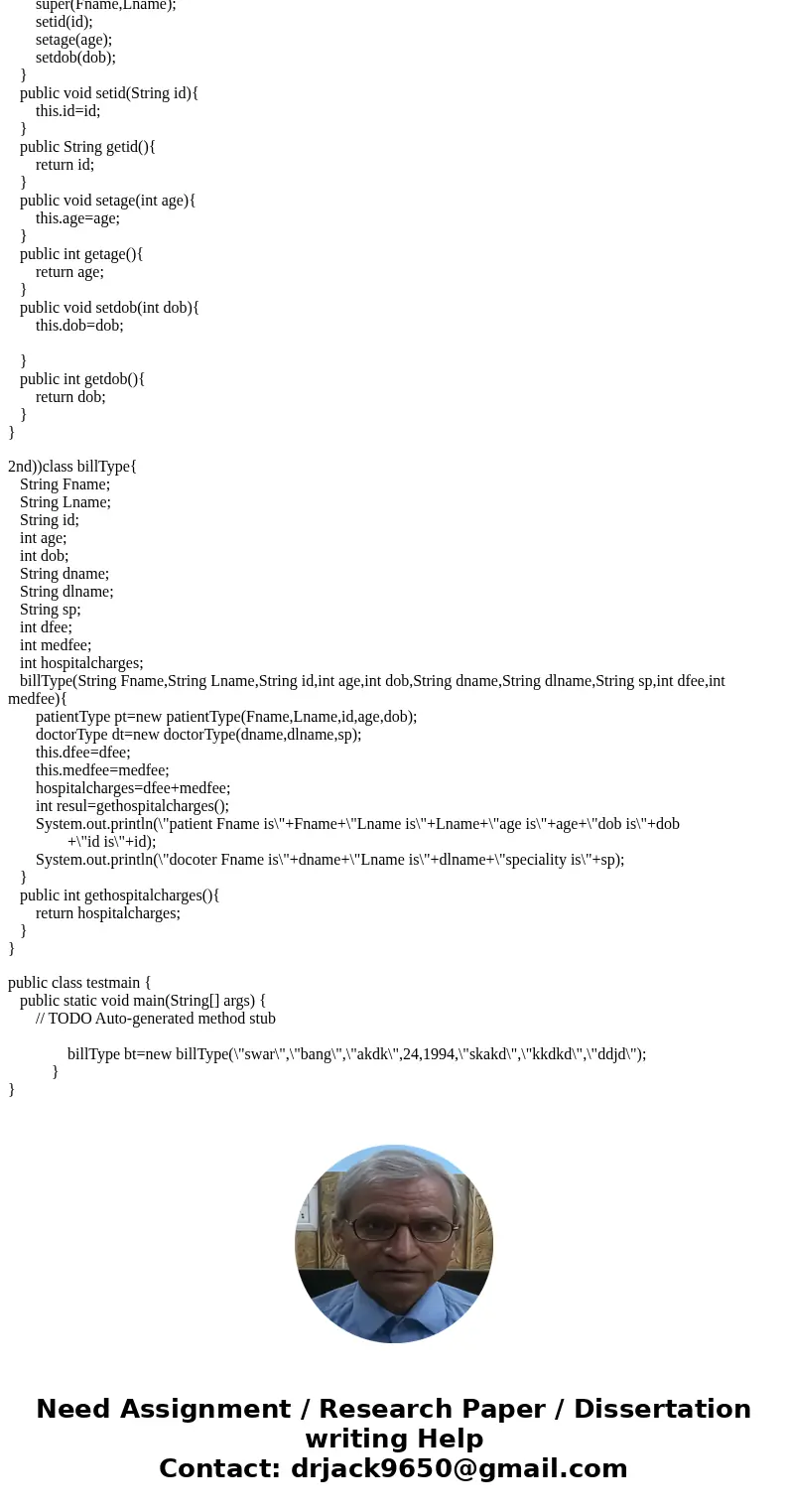 super(Fname,Lname);
setid(id);
setage(age);
setdob(dob);
}
public void setid(String id){
this.id=id;
}
public String getid(){
return id;
}
public void setage(int age){
this.age=age;
}
public int getage(){
return age;
}
public void setdob(int dob){
this.dob=dob;

}
public int getdob(){
return dob;
}
}

2nd))class billType{
String Fname;
String Lname;
String id;
int age;
int dob;
String dname;
String dlname;
String sp;
int dfee;
int medfee;
int hospitalcharges;
billType(String Fname,String Lname,String id,int age,int dob,String dname,String dlname,String sp,int dfee,int medfee){
patientType pt=new patientType(Fname,Lname,id,age,dob);
doctorType dt=new doctorType(dname,dlname,sp);
this.dfee=dfee;
this.medfee=medfee;
hospitalcharges=dfee+medfee;
int resul=gethospitalcharges();
System.out.println(\"patient Fname is\"+Fname+\"Lname is\"+Lname+\"age is\"+age+\"dob is\"+dob +\"id is\"+id);
System.out.println(\"docoter Fname is\"+dname+\"Lname is\"+dlname+\"speciality is\"+sp);
}
public int gethospitalcharges(){
return hospitalcharges;
}
}

public class testmain {
public static void main(String[] args) {
// TODO Auto-generated method stub

billType bt=new billType(\"swar\",\"bang\",\"akdk\",24,1994,\"skakd\",\"kkdkd\",\"ddjd\");
}
}

Need Assignment / Research Paper / Dissertation writing Help
Contact: drjack9650@gmail.com